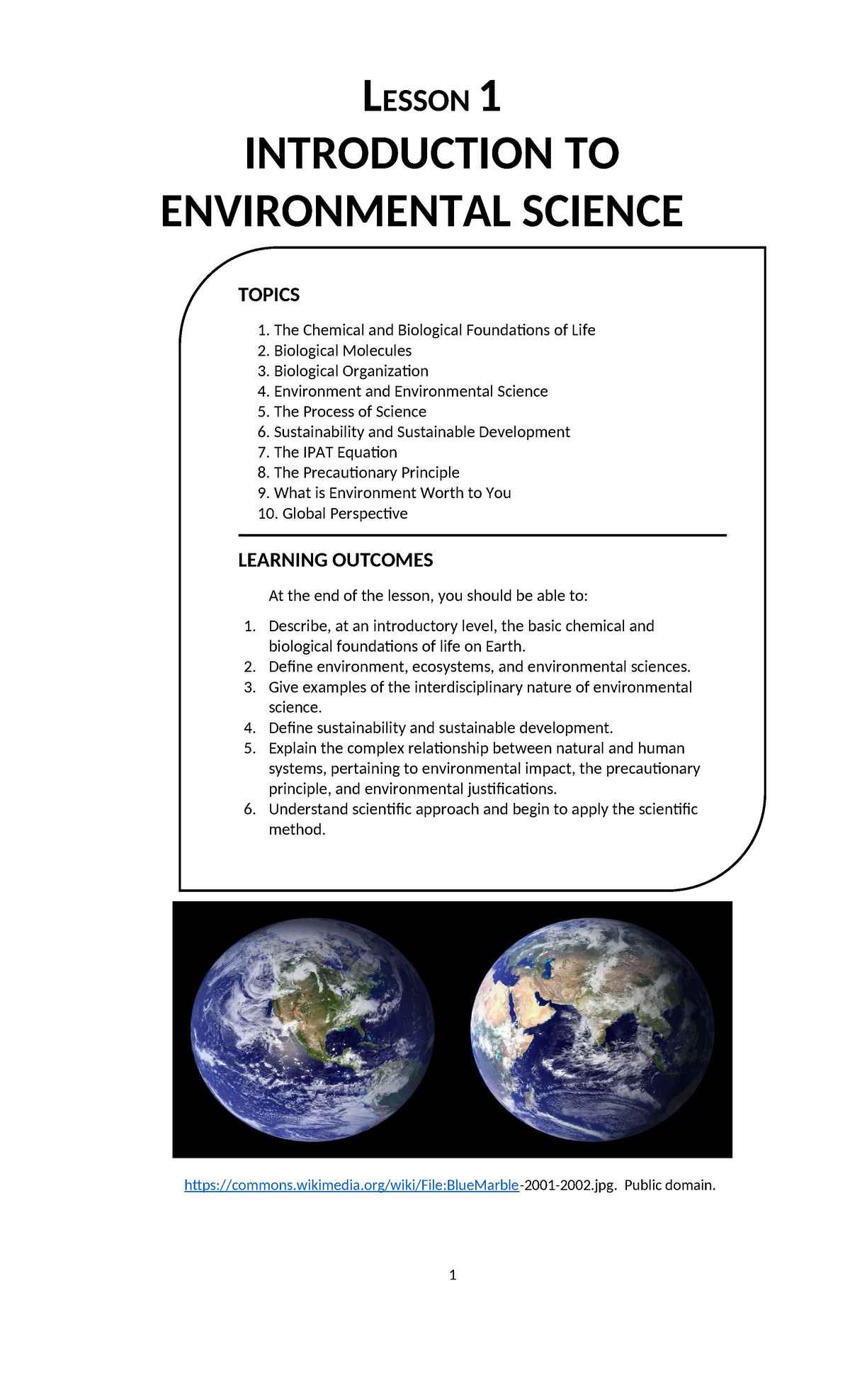 LESSON 1
INTRODUCTION TO ENVIRONMENTAL SCIENCE

TOPICS

1. The Chemical and Biological Foundations of Life
2. Biological Molecules
3. Biological Organization
4. Environment and Environmental Science
5. The Process of Science
6. Sustainability and Sustainable Development
7. The IPAT Equation
8. The Precautionary Principle
9. What is Environment Worth to You
10. Global Perspective

LEARNING OUTCOMES

At the end of the lesson, you should be able to:

1. Describe, at an introductory level, the basic chemical and biological foundations of life on Earth.
2. Define environment, ecosystems, and environmental sciences.
3. Give examples of the interdisciplinary nature of environmental science.
4. Define sustainability and sustainable development.
5. Explain the complex relationship between natural and human systems, pertaining to environmental impact, the precautionary principle, and environmental justifications.
6. Understand scientific approach and begin to apply the scientific method.

https://commons.wikimedia.org/wiki/File:BlueMarble-2001-2002.jpg. Public domain.

1